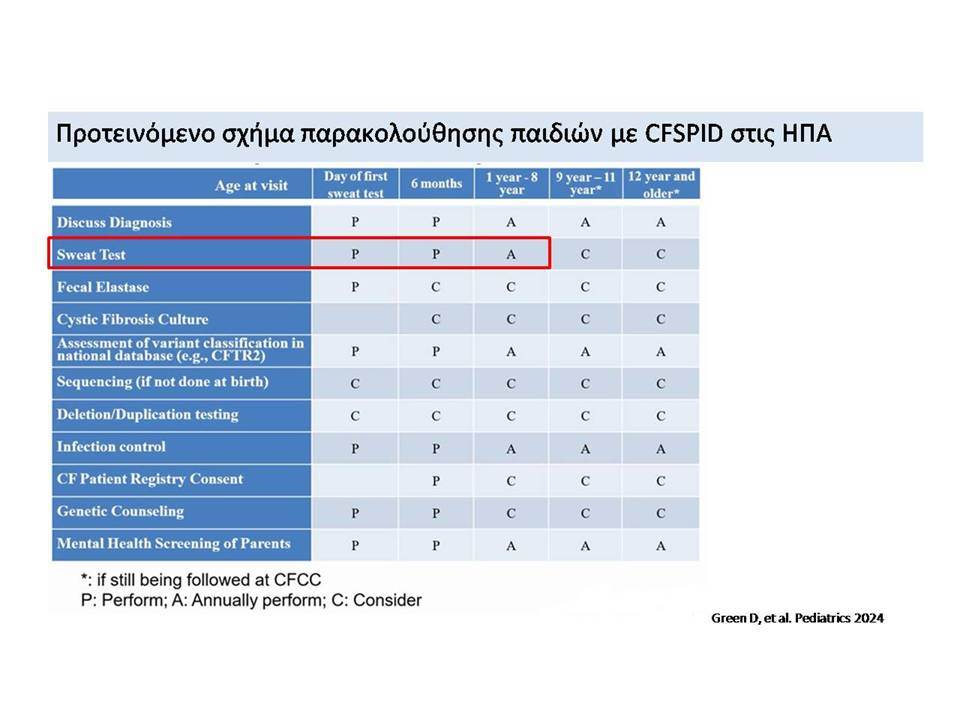 Προτεινόμενο σχήμα παρακολούθησης παιδιών με CFSPID στις ΗΠΑ

| Age at visit | Day of first sweat test | 6 months | 1 year - 8 year | 9 year – 11 year* | 12 year and older* |
|---|---|---|---|---|---|
| Discuss Diagnosis | P | P | A | A | A |
| Sweat Test | P | P | A | C | C |
| Fecal Elastase | P | C | C | C | C |
| Cystic Fibrosis Culture | | C | C | C | C |
| Assessment of variant classification in national database (e.g., CFTR2) | P | P | A | A | A |
| Sequencing (if not done at birth) | C | C | C | C | C |
| Deletion/Duplication testing | C | C | C | C | C |
| Infection control | P | P | A | A | A |
| CF Patient Registry Consent | | P | C | C | C |
| Genetic Counseling | P | P | C | C | C |
| Mental Health Screening of Parents | P | P | A | A | A |

*: if still being followed at CFCC
P: Perform; A: Annually perform; C: Consider

Green D, et al. Pediatrics 2024